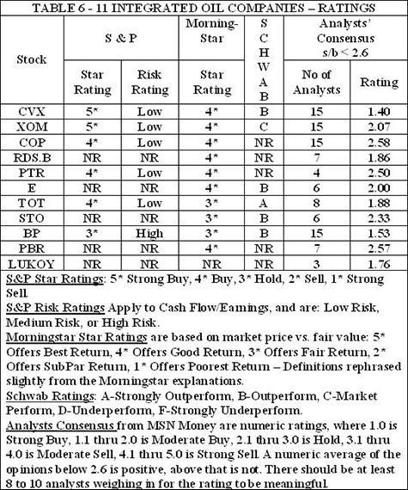 TABLE 6 - 11 INTEGRATED OIL COMPANIES – RATINGS

| Stock | S & P Star Rating | S & P Risk Rating | Morning-Star Star Rating | SCHWAB | Analysts' Consensus s/b < 2.6 No of Analysts | Analysts' Consensus s/b < 2.6 Rating |
|---|---|---|---|---|---|---|
| CVX | 5* | Low | 4* | B | 15 | 1.40 |
| XOM | 5* | Low | 4* | C | 15 | 2.07 |
| COP | 4* | Low | 4* | NR | 15 | 2.58 |
| RDS.B | NR | NR | 4* | NR | 7 | 1.86 |
| PTR | 4* | Low | 4* | NR | 4 | 2.50 |
| E | NR | NR | 4* | B | 6 | 2.00 |
| TOT | 4* | Low | 3* | A | 8 | 1.88 |
| STO | NR | NR | 3* | B | 6 | 2.33 |
| BP | 3* | High | 3* | B | 15 | 1.53 |
| PBR | NR | NR | 4* | NR | 7 | 2.57 |
| LUKOY | NR | NR | NR | NR | 3 | 1.76 |

S&P Star Ratings: 5* Strong Buy, 4* Buy, 3* Hold, 2* Sell, 1* Strong Sell.
S&P Risk Ratings Apply to Cash Flow/Earnings, and are: Low Risk, Medium Risk, or High Risk.
Morningstar Star Ratings are based on market price vs. fair value: 5* Offers Best Return, 4* Offers Good Return, 3* Offers Fair Return, 2* Offers SubPar Return, 1* Offers Poorest Return – Definitions rephrased slightly from the Morningstar explanations.
Schwab Ratings: A-Strongly Outperform, B-Outperform, C-Market Perform, D-Underperform, F-Strongly Underperform.
Analysts Consensus from MSN Money are numeric ratings, where 1.0 is Strong Buy, 1.1 thru 2.0 is Moderate Buy, 2.1 thru 3.0 is Hold, 3.1 thru 4.0 is Moderate Sell, 4.1 thru 5.0 is Strong Sell. A numeric average of the opinions below 2.6 is positive, above that is not. There should be at least 8 to 10 analysts weighing in for the rating to be meaningful.